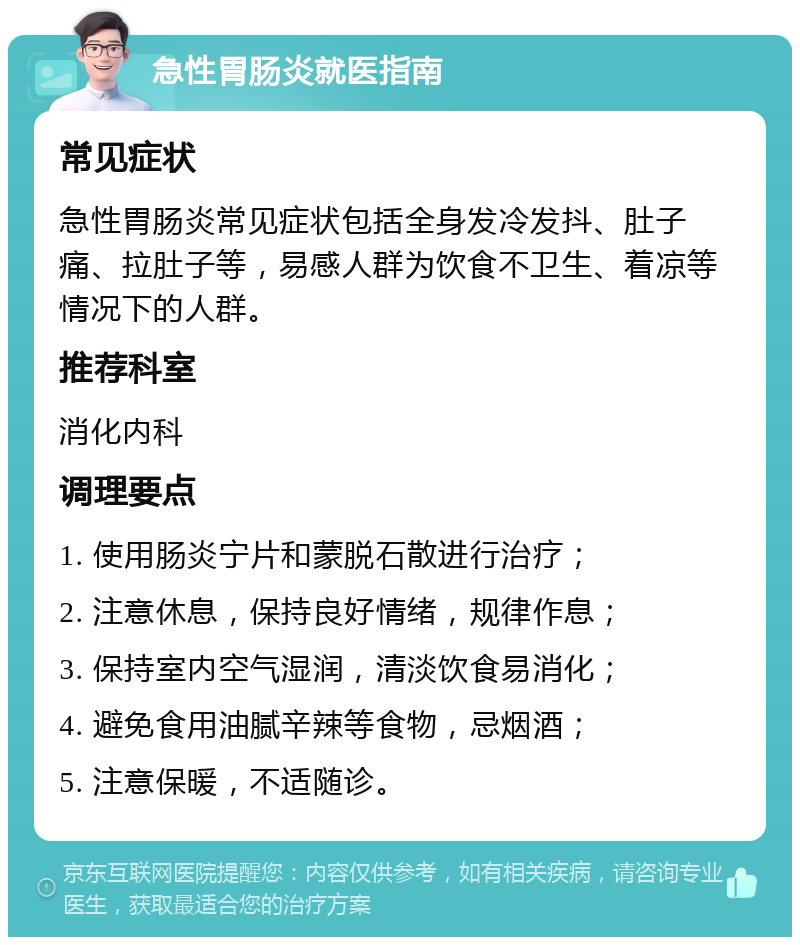 急性胃肠炎就医指南

常见症状

急性胃肠炎常见症状包括全身发冷发抖、肚子痛、拉肚子等，易感人群为饮食不卫生、着凉等情况下的人群。

推荐科室

消化内科

调理要点

1. 使用肠炎宁片和蒙脱石散进行治疗；

2. 注意休息，保持良好情绪，规律作息；

3. 保持室内空气湿润，清淡饮食易消化；

4. 避免食用油腻辛辣等食物，忌烟酒；

5. 注意保暖，不适随诊。

京东互联网医院提醒您：内容仅供参考，如有相关疾病，请咨询专业医生，获取最适合您的治疗方案